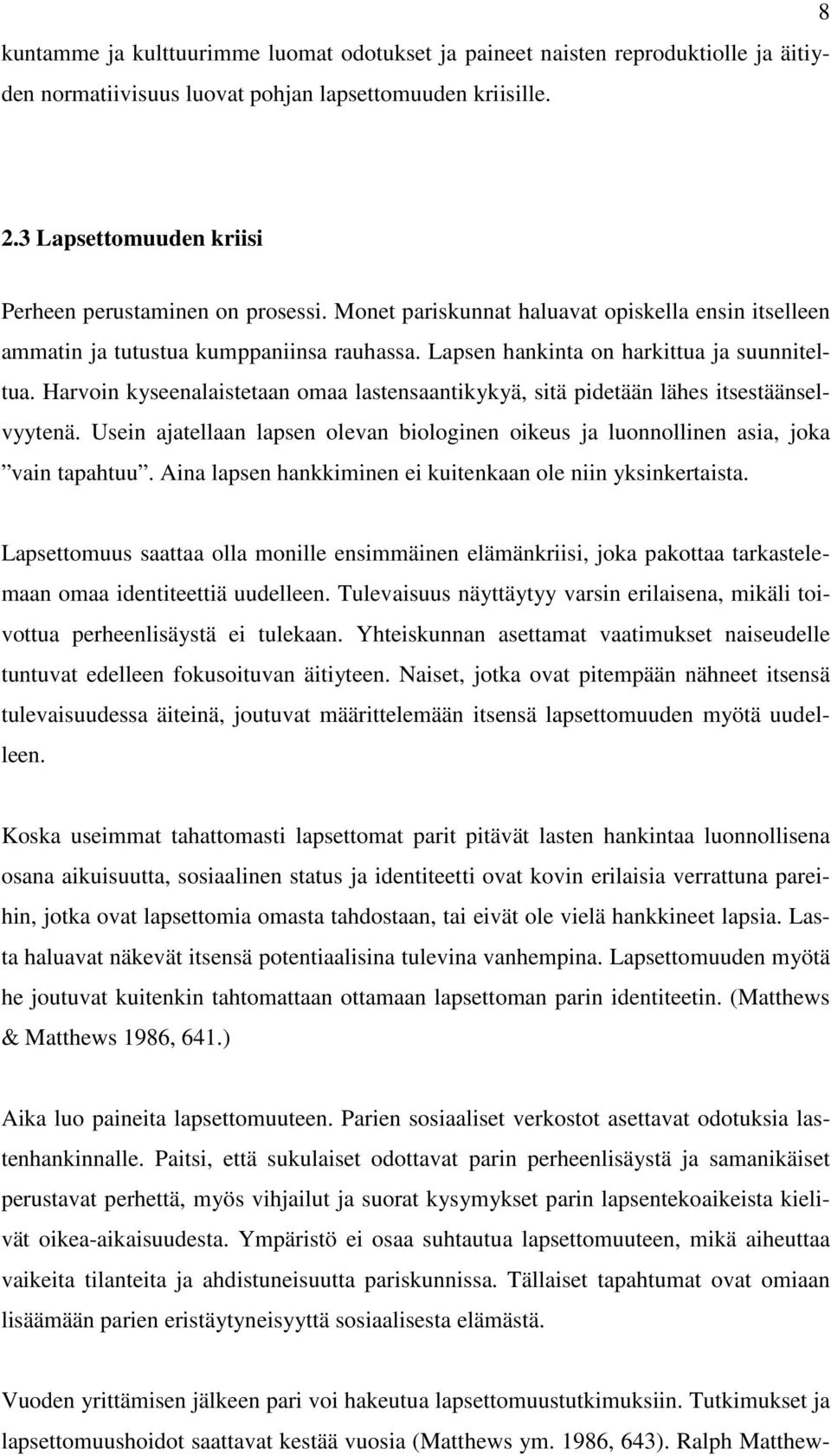 8

kuntamme ja kulttuurimme luomat odotukset ja paineet naisten reproduktiolle ja äitiyden normatiivisuus luovat pohjan lapsettomuuden kriisille.

2.3 Lapsettomuuden kriisi

Perheen perustaminen on prosessi. Monet pariskunnat haluavat opiskella ensin itselleen ammatin ja tutustua kumppaniinsa rauhassa. Lapsen hankinta on harkittua ja suunniteltua. Harvoin kyseenalaistetaan omaa lastensaantikykyä, sitä pidetään lähes itsestäänselvyytenä. Usein ajatellaan lapsen olevan biologinen oikeus ja luonnollinen asia, joka ”vain tapahtuu”. Aina lapsen hankkiminen ei kuitenkaan ole niin yksinkertaista.

Lapsettomuus saattaa olla monille ensimmäinen elämänkriisi, joka pakottaa tarkastelemaan omaa identiteettiä uudelleen. Tulevaisuus näyttäytyy varsin erilaisena, mikäli toivottua perheenlisäystä ei tulekaan. Yhteiskunnan asettamat vaatimukset naiseudelle tuntuvat edelleen fokusoituvan äitiyteen. Naiset, jotka ovat pitempään nähneet itsensä tulevaisuudessa äiteinä, joutuvat määrittelemään itsensä lapsettomuuden myötä uudelleen.

Koska useimmat tahattomasti lapsettomat parit pitävät lasten hankintaa luonnollisena osana aikuisuutta, sosiaalinen status ja identiteetti ovat kovin erilaisia verrattuna pareihin, jotka ovat lapsettomia omasta tahdostaan, tai eivät ole vielä hankkineet lapsia. Lasta haluavat näkevät itsensä potentiaalisina tulevina vanhempina. Lapsettomuuden myötä he joutuvat kuitenkin tahtomattaan ottamaan lapsettoman parin identiteetin. (Matthews & Matthews 1986, 641.)

Aika luo paineita lapsettomuuteen. Parien sosiaaliset verkostot asettavat odotuksia lastenhankinnalle. Paitsi, että sukulaiset odottavat parin perheenlisäystä ja samanikäiset perustavat perhettä, myös vihjailut ja suorat kysymykset parin lapsentekoaikeista kielivät oikea-aikaisuudesta. Ympäristö ei osaa suhtautua lapsettomuuteen, mikä aiheuttaa vaikeita tilanteita ja ahdistuneisuutta pariskunnissa. Tällaiset tapahtumat ovat omiaan lisäämään parien eristäytyneisyyttä sosiaalisesta elämästä.

Vuoden yrittämisen jälkeen pari voi hakeutua lapsettomuustutkimuksiin. Tutkimukset ja lapsettomuushoidot saattavat kestää vuosia (Matthews ym. 1986, 643). Ralph Matthew-